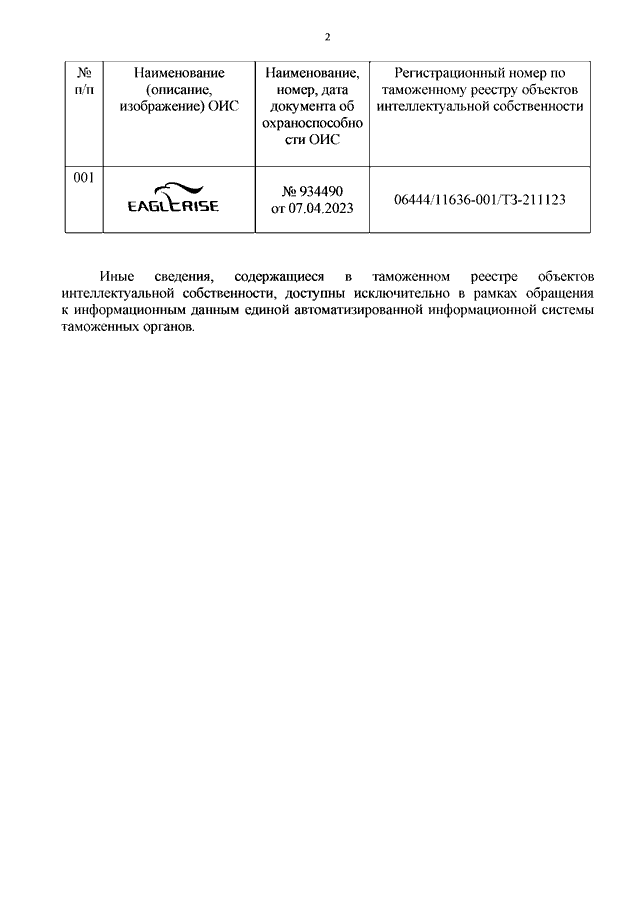 2

| № п/п | Наименование (описание, изображение) ОИС | Наименование, номер, дата документа об охраноспособности ОИС | Регистрационный номер по таможенному реестру объектов интеллектуальной собственности |
|---|---|---|---|
| 001 | EAGLERISE | № 934490 от 07.04.2023 | 06444/11636-001/ТЗ-211123 |

Иные сведения, содержащиеся в таможенном реестре объектов интеллектуальной собственности, доступны исключительно в рамках обращения к информационным данным единой автоматизированной информационной системы таможенных органов.